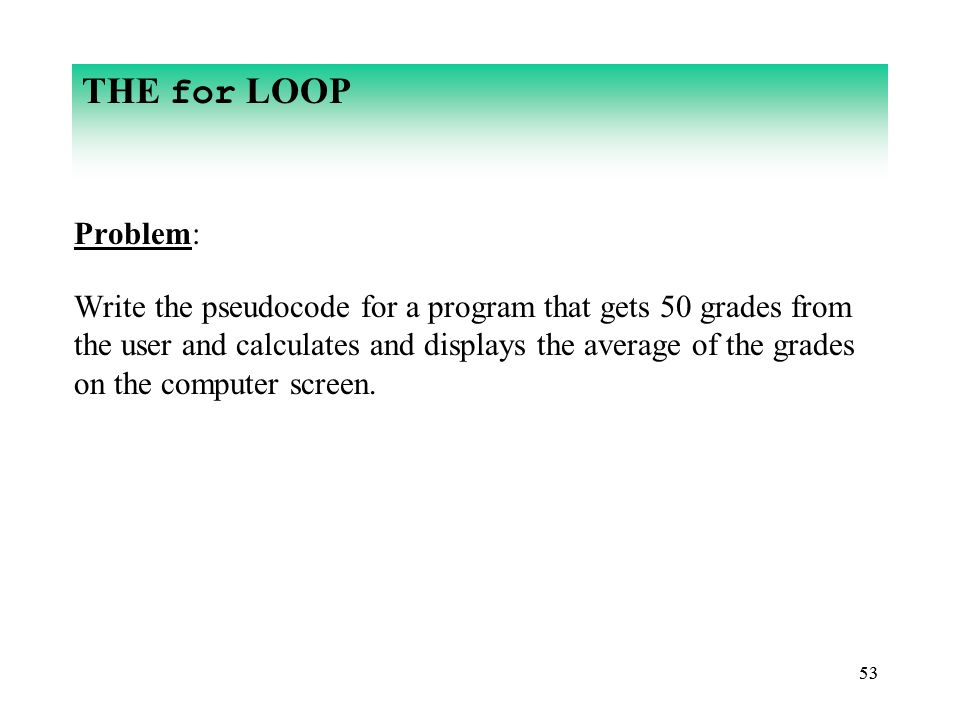 THE for LOOP

Problem:

Write the pseudocode for a program that gets 50 grades from the user and calculates and displays the average of the grades on the computer screen.

53